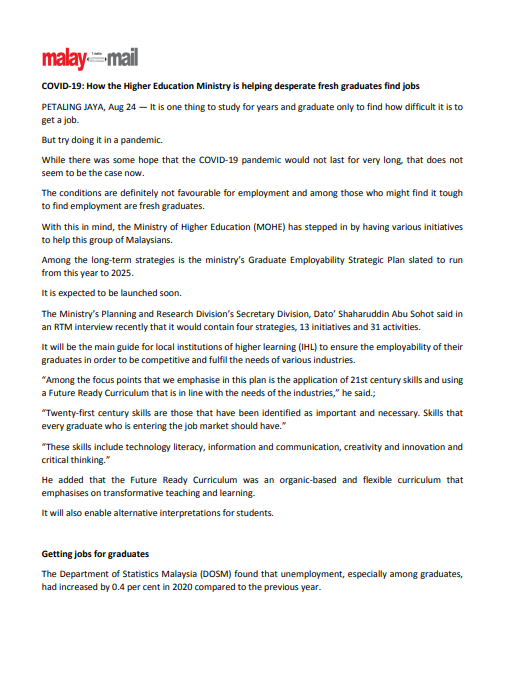 malay mail

COVID-19: How the Higher Education Ministry is helping desperate fresh graduates find jobs

PETALING JAYA, Aug 24 — It is one thing to study for years and graduate only to find how difficult it is to get a job.

But try doing it in a pandemic.

While there was some hope that the COVID-19 pandemic would not last for very long, that does not seem to be the case now.

The conditions are definitely not favourable for employment and among those who might find it tough to find employment are fresh graduates.

With this in mind, the Ministry of Higher Education (MOHE) has stepped in by having various initiatives to help this group of Malaysians.

Among the long-term strategies is the ministry's Graduate Employability Strategic Plan slated to run from this year to 2025.

It is expected to be launched soon.

The Ministry's Planning and Research Division's Secretary Division, Dato' Shaharuddin Abu Sohot said in an RTM interview recently that it would contain four strategies, 13 initiatives and 31 activities.

It will be the main guide for local institutions of higher learning (IHL) to ensure the employability of their graduates in order to be competitive and fulfil the needs of various industries.

"Among the focus points that we emphasise in this plan is the application of 21st century skills and using a Future Ready Curriculum that is in line with the needs of the industries," he said.;

"Twenty-first century skills are those that have been identified as important and necessary. Skills that every graduate who is entering the job market should have."

"These skills include technology literacy, information and communication, creativity and innovation and critical thinking."

He added that the Future Ready Curriculum was an organic-based and flexible curriculum that emphasises on transformative teaching and learning.

It will also enable alternative interpretations for students.

Getting jobs for graduates

The Department of Statistics Malaysia (DOSM) found that unemployment, especially among graduates, had increased by 0.4 per cent in 2020 compared to the previous year.